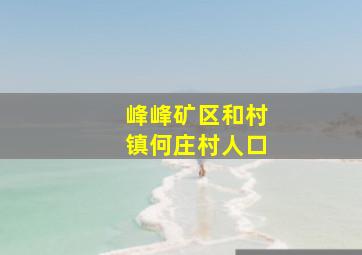 峰峰矿区和村镇何庄村人口